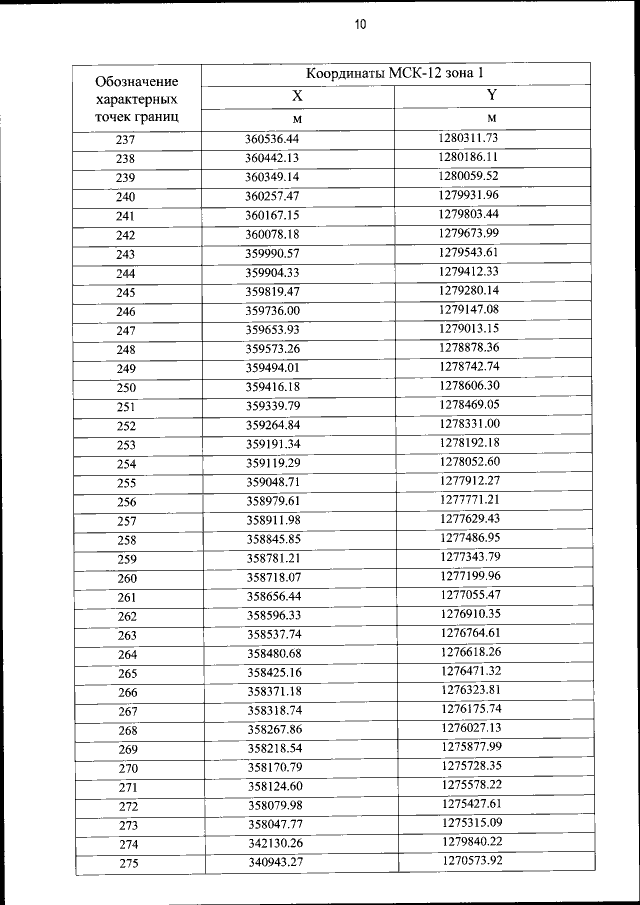 10

| Обозначение характерных точек границ | Координаты МСК-12 зона 1 | |
|---|---|---|
| | X | Y |
| | м | м |
| 237 | 360536.44 | 1280311.73 |
| 238 | 360442.13 | 1280186.11 |
| 239 | 360349.14 | 1280059.52 |
| 240 | 360257.47 | 1279931.96 |
| 241 | 360167.15 | 1279803.44 |
| 242 | 360078.18 | 1279673.99 |
| 243 | 359990.57 | 1279543.61 |
| 244 | 359904.33 | 1279412.33 |
| 245 | 359819.47 | 1279280.14 |
| 246 | 359736.00 | 1279147.08 |
| 247 | 359653.93 | 1279013.15 |
| 248 | 359573.26 | 1278878.36 |
| 249 | 359494.01 | 1278742.74 |
| 250 | 359416.18 | 1278606.30 |
| 251 | 359339.79 | 1278469.05 |
| 252 | 359264.84 | 1278331.00 |
| 253 | 359191.34 | 1278192.18 |
| 254 | 359119.29 | 1278052.60 |
| 255 | 359048.71 | 1277912.27 |
| 256 | 358979.61 | 1277771.21 |
| 257 | 358911.98 | 1277629.43 |
| 258 | 358845.85 | 1277486.95 |
| 259 | 358781.21 | 1277343.79 |
| 260 | 358718.07 | 1277199.96 |
| 261 | 358656.44 | 1277055.47 |
| 262 | 358596.33 | 1276910.35 |
| 263 | 358537.74 | 1276764.61 |
| 264 | 358480.68 | 1276618.26 |
| 265 | 358425.16 | 1276471.32 |
| 266 | 358371.18 | 1276323.81 |
| 267 | 358318.74 | 1276175.74 |
| 268 | 358267.86 | 1276027.13 |
| 269 | 358218.54 | 1275877.99 |
| 270 | 358170.79 | 1275728.35 |
| 271 | 358124.60 | 1275578.22 |
| 272 | 358079.98 | 1275427.61 |
| 273 | 358047.77 | 1275315.09 |
| 274 | 342130.26 | 1279840.22 |
| 275 | 340943.27 | 1270573.92 |